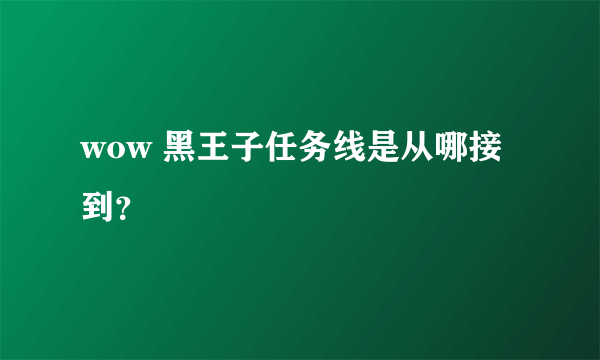 wow 黑王子任务线是从哪接到?